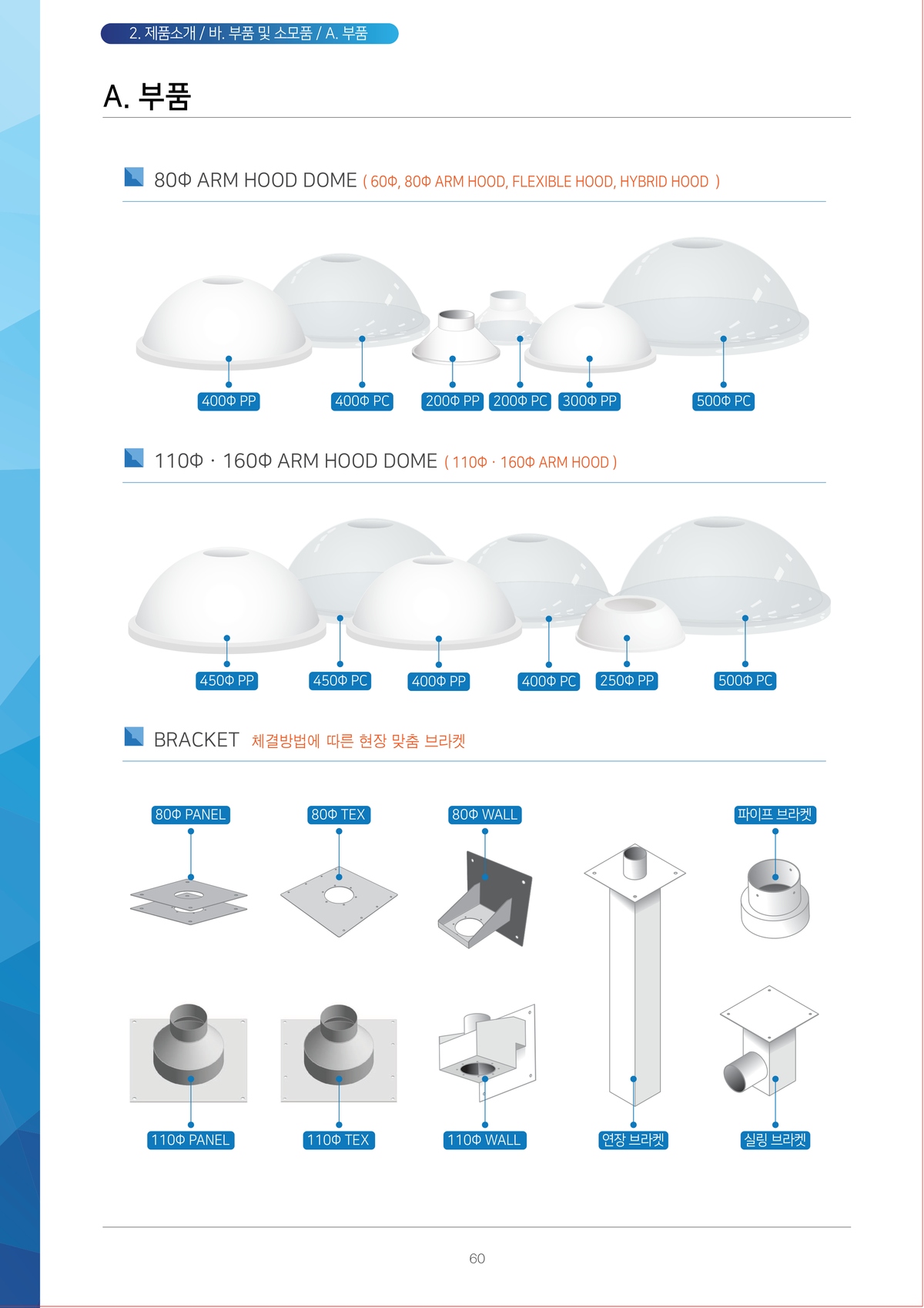 2. 제품소개 / 바. 부품 및 소모품 / A. 부품

A. 부품

80Φ ARM HOOD DOME ( 60Φ, 80Φ ARM HOOD, FLEXIBLE HOOD, HYBRID HOOD )

400Φ PP
400Φ PC
200Φ PP
200Φ PC
300Φ PP
500Φ PC

110Φ · 160Φ ARM HOOD DOME ( 110Φ · 160Φ ARM HOOD )

450Φ PP
450Φ PC
400Φ PP
400Φ PC
250Φ PP
500Φ PC

BRACKET 체결방법에 따른 현장 맞춤 브라켓

80Φ PANEL
80Φ TEX
80Φ WALL
파이프 브라켓

110Φ PANEL
110Φ TEX
110Φ WALL
연장 브라켓
실링 브라켓

60